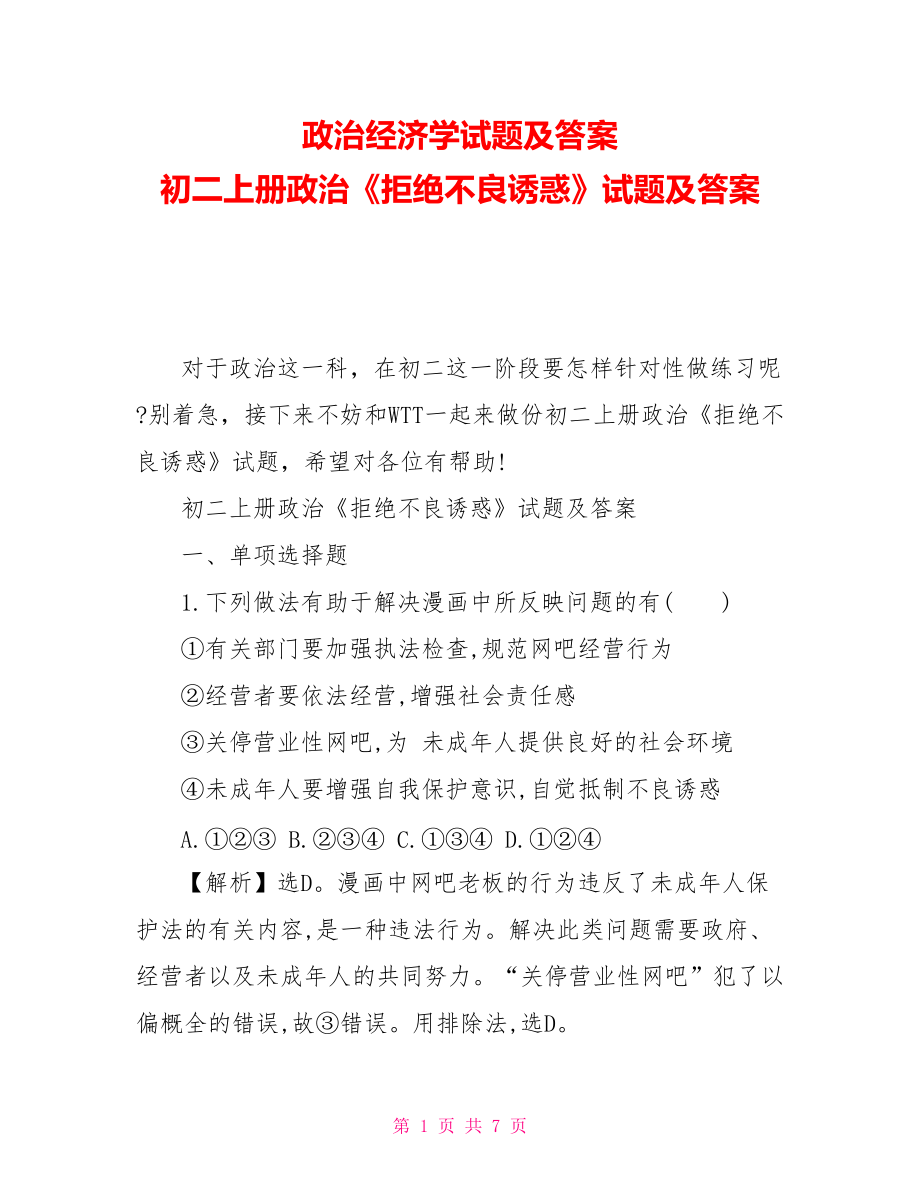 政治经济学试题及答案
初二上册政治《拒绝不良诱惑》试题及答案

对于政治这一科，在初二这一阶段要怎样针对性做练习呢?别着急，接下来不妨和WTT一起来做份初二上册政治《拒绝不良诱惑》试题，希望对各位有帮助!

初二上册政治《拒绝不良诱惑》试题及答案

一、单项选择题

1.下列做法有助于解决漫画中所反映问题的有(　　)

①有关部门要加强执法检查,规范网吧经营行为

②经营者要依法经营,增强社会责任感

③关停营业性网吧,为 未成年人提供良好的社会环境

④未成年人要增强自我保护意识,自觉抵制不良诱惑

A.①②③ B.②③④ C.①③④ D.①②④

【解析】选D。漫画中网吧老板的行为违反了未成年人保护法的有关内容,是一种违法行为。解决此类问题需要政府、经营者以及未成年人的共同努力。“关停营业性网吧”犯了以偏概全的错误,故③错误。用排除法,选D。

第 1 页 共 7 页